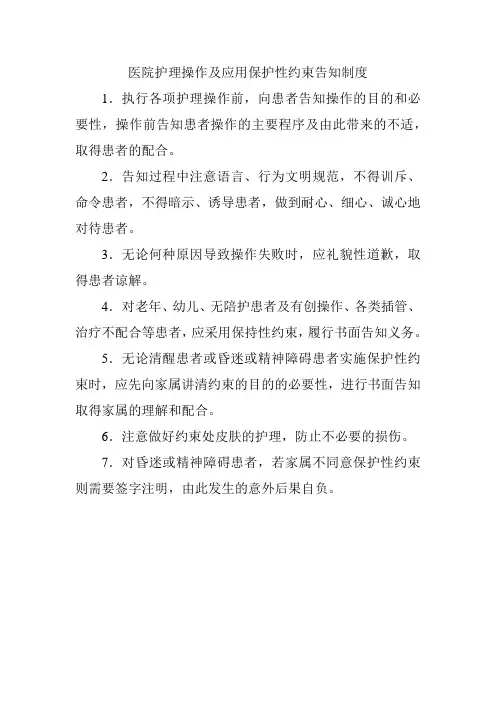 医院护理操作及应用保护性约束告知制度

1．执行各项护理操作前，向患者告知操作的目的和必要性，操作前告知患者操作的主要程序及由此带来的不适，取得患者的配合。

2．告知过程中注意语言、行为文明规范，不得训斥、命令患者，不得暗示、诱导患者，做到耐心、细心、诚心地对待患者。

3．无论何种原因导致操作失败时，应礼貌性道歉，取得患者谅解。

4．对老年、幼儿、无陪护患者及有创操作、各类插管、治疗不配合等患者，应采用保持性约束，履行书面告知义务。

5．无论清醒患者或昏迷或精神障碍患者实施保护性约束时，应先向家属讲清约束的目的的必要性，进行书面告知取得家属的理解和配合。

6．注意做好约束处皮肤的护理，防止不必要的损伤。

7．对昏迷或精神障碍患者，若家属不同意保护性约束则需要签字注明，由此发生的意外后果自负。